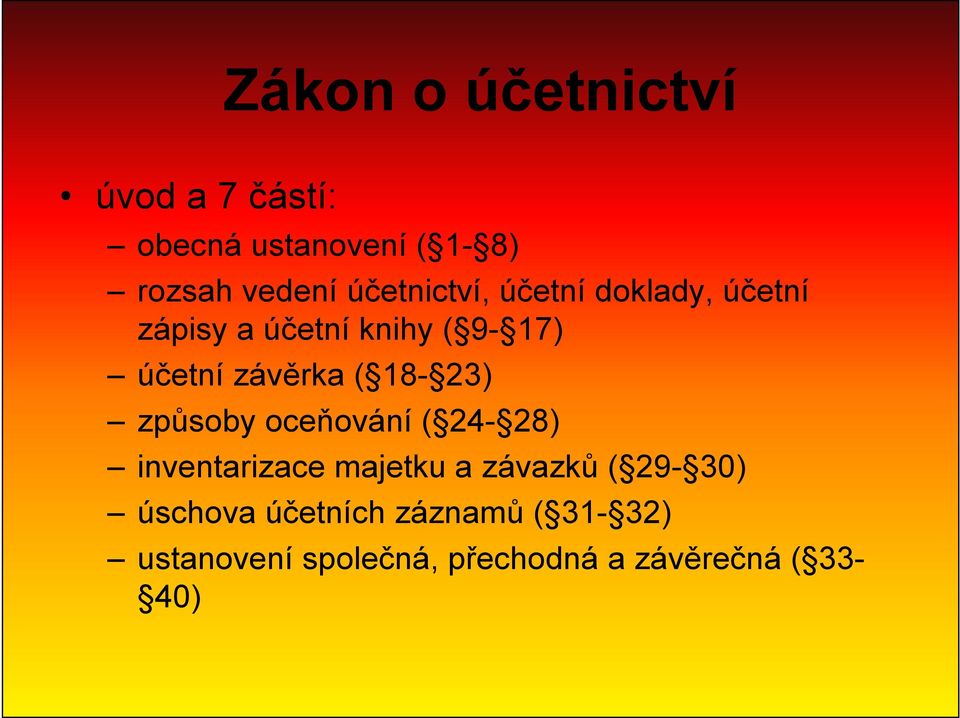 Zákon o účetnictví

• úvod a 7 částí:
– obecná ustanovení (§1-§8)
– rozsah vedení účetnictví, účetní doklady, účetní zápisy a účetní knihy (§9-§17)
– účetní závěrka (§18-§23)
– způsoby oceňování (§24-§28)
– inventarizace majetku a závazků (§29-§30)
– úschova účetních záznamů (§31-§32)
– ustanovení společná, přechodná a závěrečná (§33-§40)